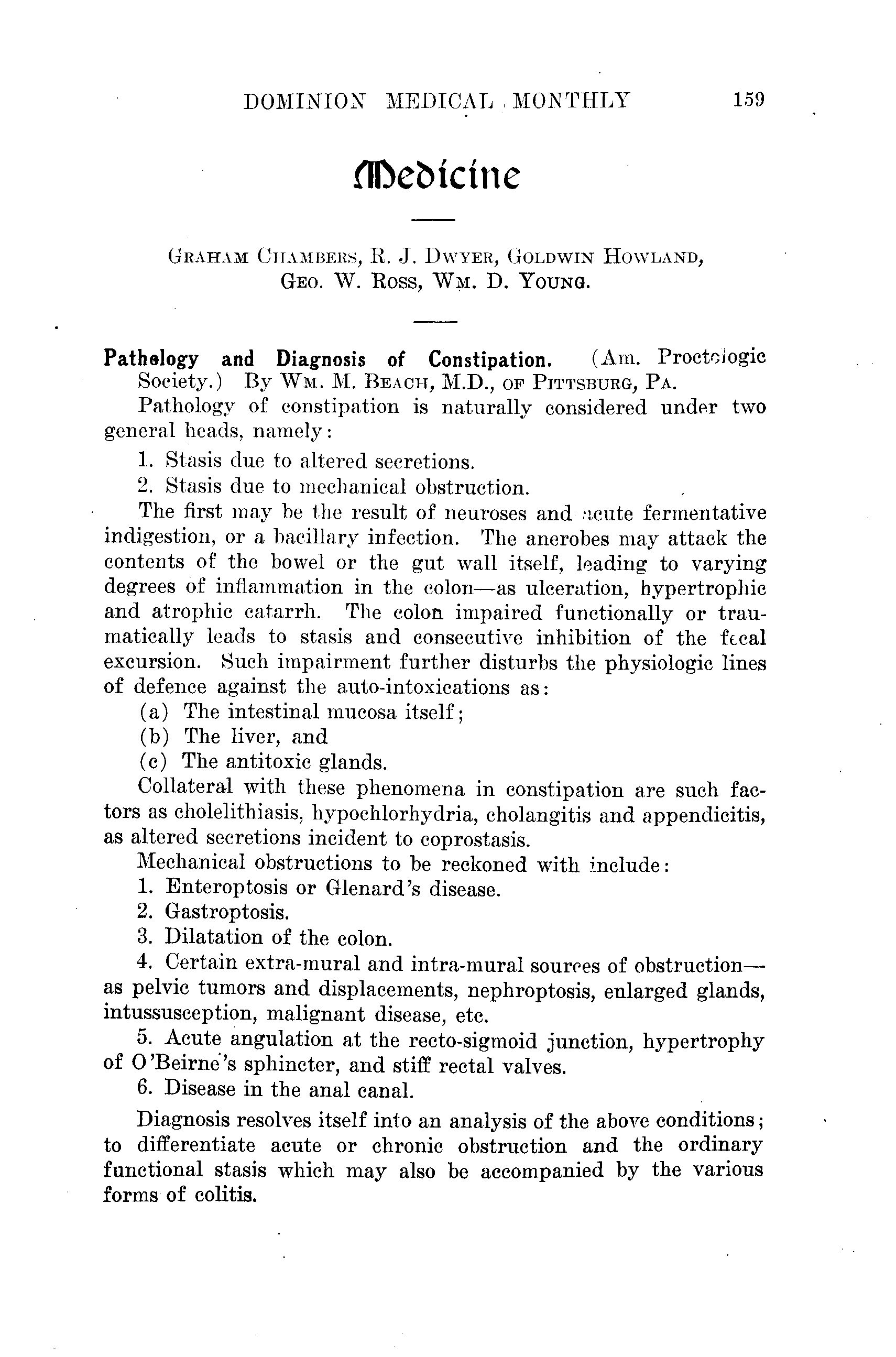 DOMINION MEDICAL MONTHLY 159

Medicine

Graham Chambers, R. J. Dwyer, Goldwin Howland, Geo. W. Ross, Wm. D. Young.

Pathology and Diagnosis of Constipation. (Am. Proctologic Society.) By Wm. M. Beach, M.D., of Pittsburg, Pa.

Pathology of constipation is naturally considered under two general heads, namely:

1. Stasis due to altered secretions.

2. Stasis due to mechanical obstruction.

The first may be the result of neuroses and acute fermentative indigestion, or a bacillary infection. The anerobes may attack the contents of the bowel or the gut wall itself, leading to varying degrees of inflammation in the colon—as ulceration, hypertrophic and atrophic catarrh. The colon impaired functionally or traumatically leads to stasis and consecutive inhibition of the fecal excursion. Such impairment further disturbs the physiologic lines of defence against the auto-intoxications as:

(a) The intestinal mucosa itself;

(b) The liver, and

(c) The antitoxic glands.

Collateral with these phenomena in constipation are such factors as cholelithiasis, hypochlorhydria, cholangitis and appendicitis, as altered secretions incident to coprostasis.

Mechanical obstructions to be reckoned with include:

1. Enteroptosis or Glenard's disease.

2. Gastroptosis.

3. Dilatation of the colon.

4. Certain extra-mural and intra-mural sources of obstruction—as pelvic tumors and displacements, nephroptosis, enlarged glands, intussusception, malignant disease, etc.

5. Acute angulation at the recto-sigmoid junction, hypertrophy of O'Beirne's sphincter, and stiff rectal valves.

6. Disease in the anal canal.

Diagnosis resolves itself into an analysis of the above conditions; to differentiate acute or chronic obstruction and the ordinary functional stasis which may also be accompanied by the various forms of colitis.